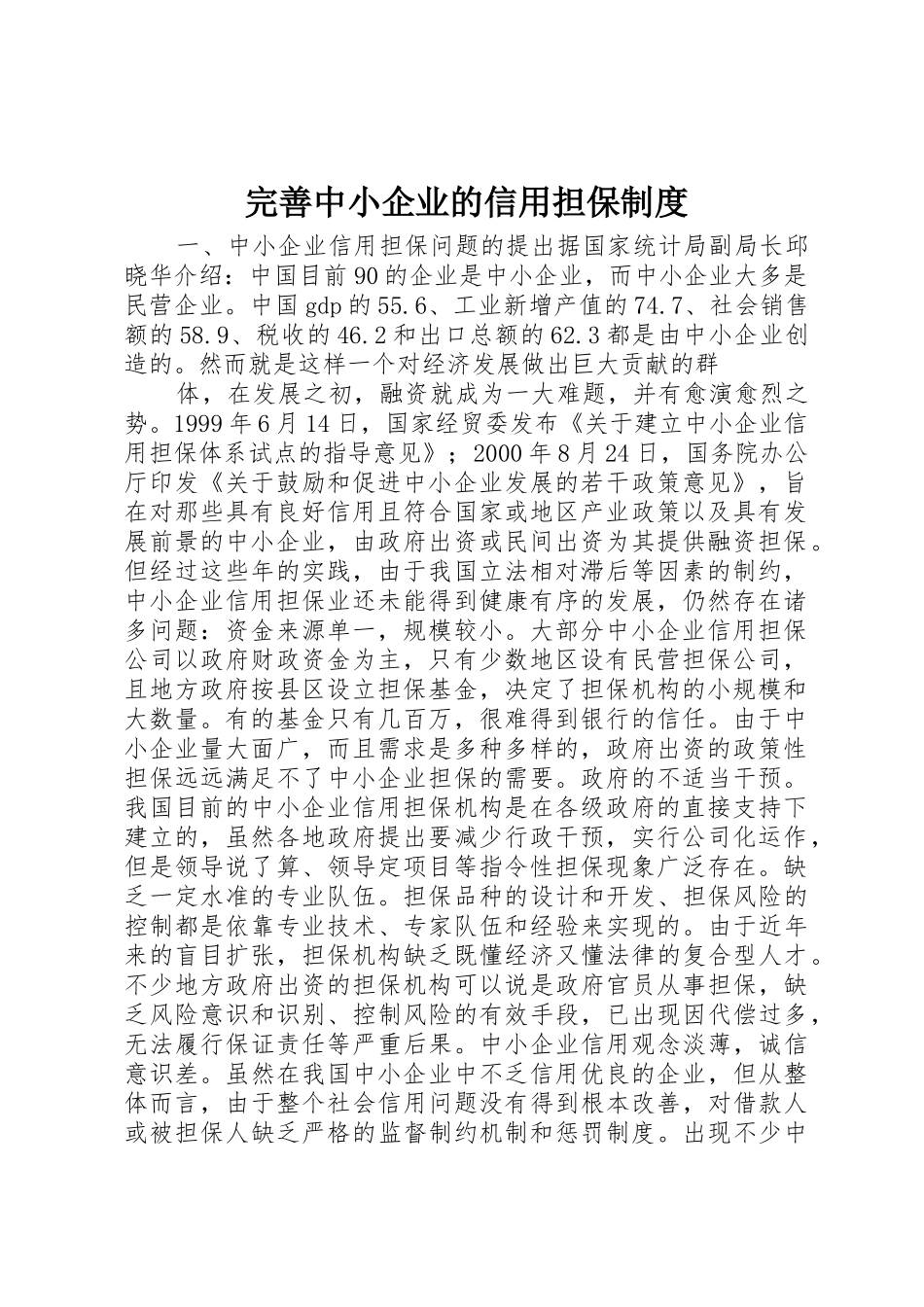 完善中小企业的信用担保制度

一、中小企业信用担保问题的提出据国家统计局副局长邱晓华介绍：中国目前90的企业是中小企业，而中小企业大多是民营企业。中国gdp的55.6、工业新增产值的74.7、社会销售额的58.9、税收的46.2和出口总额的62.3都是由中小企业创造的。然而就是这样一个对经济发展做出巨大贡献的群

体，在发展之初，融资就成为一大难题，并有愈演愈烈之势。1999年6月14日，国家经贸委发布《关于建立中小企业信用担保体系试点的指导意见》；2000年8月24日，国务院办公厅印发《关于鼓励和促进中小企业发展的若干政策意见》，旨在对那些具有良好信用且符合国家或地区产业政策以及具有发展前景的中小企业，由政府出资或民间出资为其提供融资担保。但经过这些年的实践，由于我国立法相对滞后等因素的制约，中小企业信用担保业还未能得到健康有序的发展，仍然存在诸多问题：资金来源单一，规模较小。大部分中小企业信用担保公司以政府财政资金为主，只有少数地区设有民营担保公司，且地方政府按县区设立担保基金，决定了担保机构的小规模和大数量。有的基金只有几百万，很难得到银行的信任。由于中小企业量大面广，而且需求是多种多样的，政府出资的政策性担保远远满足不了中小企业担保的需要。政府的不适当干预。我国目前的中小企业信用担保机构是在各级政府的直接支持下建立的，虽然各地政府提出要减少行政干预，实行公司化运作，但是领导说了算、领导定项目等指令性担保现象广泛存在。缺乏一定水准的专业队伍。担保品种的设计和开发、担保风险的控制都是依靠专业技术、专家队伍和经验来实现的。由于近年来的盲目扩张，担保机构缺乏既懂经济又懂法律的复合型人才。不少地方政府出资的担保机构可以说是政府官员从事担保，缺乏风险意识和识别、控制风险的有效手段，已出现因代偿过多，无法履行保证责任等严重后果。中小企业信用观念淡薄，诚信意识差。虽然在我国中小企业中不乏信用优良的企业，但从整体而言，由于整个社会信用问题没有得到根本改善，对借款人或被担保人缺乏严格的监督制约机制和惩罚制度。出现不少中